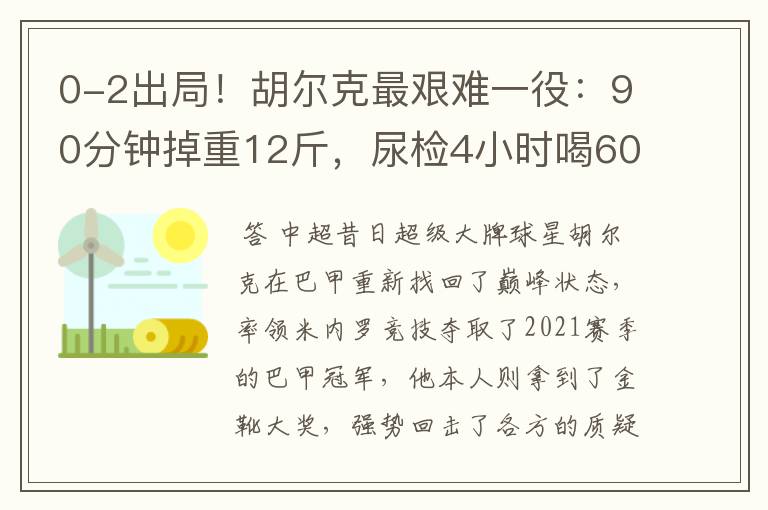 0-2出局！胡尔克最艰难一役：90分钟掉重12斤，尿检4小时喝60

答 中超昔日超级大牌球星胡尔克在巴甲重新找回了巅峰状态，率领米内罗竞技夺取了2021赛季的巴甲冠军，他本人则拿到了金靴大奖，强势回击了各方的质疑